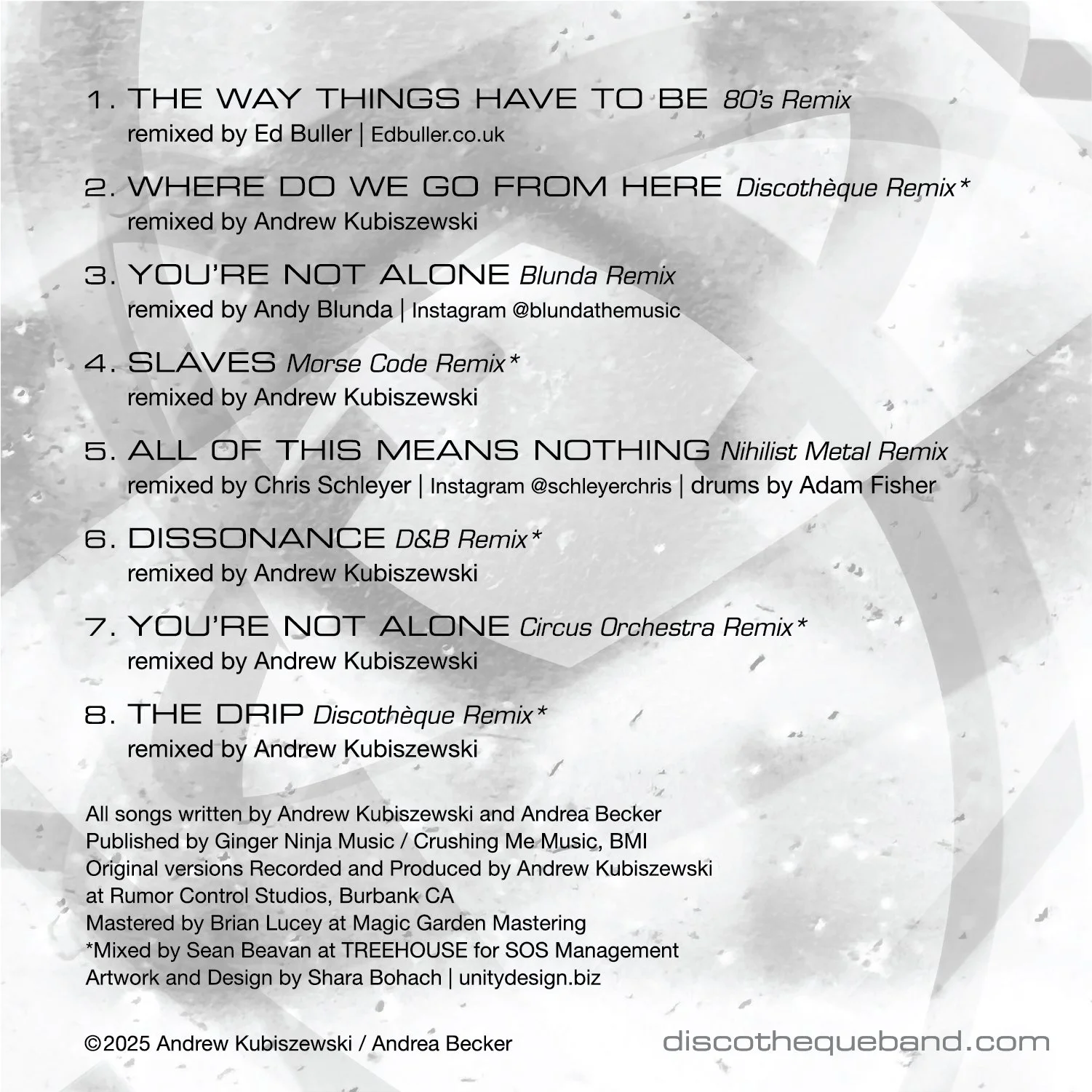 1. THE WAY THINGS HAVE TO BE 80's Remix
remixed by Ed Buller | Edbuller.co.uk

2. WHERE DO WE GO FROM HERE Discothèque Remix*
remixed by Andrew Kubiszewski

3. YOU'RE NOT ALONE Blunda Remix
remixed by Andy Blunda | Instagram @blundathemusic

4. SLAVES Morse Code Remix*
remixed by Andrew Kubiszewski

5. ALL OF THIS MEANS NOTHING Nihilist Metal Remix
remixed by Chris Schleyer | Instagram @schleyerchris | drums by Adam Fisher

6. DISSONANCE D&B Remix*
remixed by Andrew Kubiszewski

7. YOU'RE NOT ALONE Circus Orchestra Remix*
remixed by Andrew Kubiszewski

8. THE DRIP Discothèque Remix*
remixed by Andrew Kubiszewski

All songs written by Andrew Kubiszewski and Andrea Becker
Published by Ginger Ninja Music / Crushing Me Music, BMI
Original versions Recorded and Produced by Andrew Kubiszewski at Rumor Control Studios, Burbank CA
Mastered by Brian Lucey at Magic Garden Mastering
*Mixed by Sean Beavan at TREEHOUSE for SOS Management
Artwork and Design by Shara Bohach | unitydesign.biz

©2025 Andrew Kubiszewski / Andrea Becker

discothequeband.com